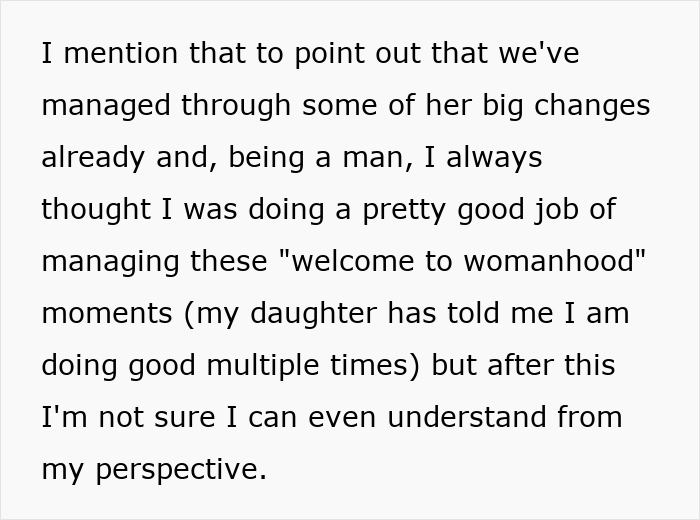 I mention that to point out that we've managed through some of her big changes already and, being a man, I always thought I was doing a pretty good job of managing these "welcome to womanhood" moments (my daughter has told me I am doing good multiple times) but after this I'm not sure I can even understand from my perspective.